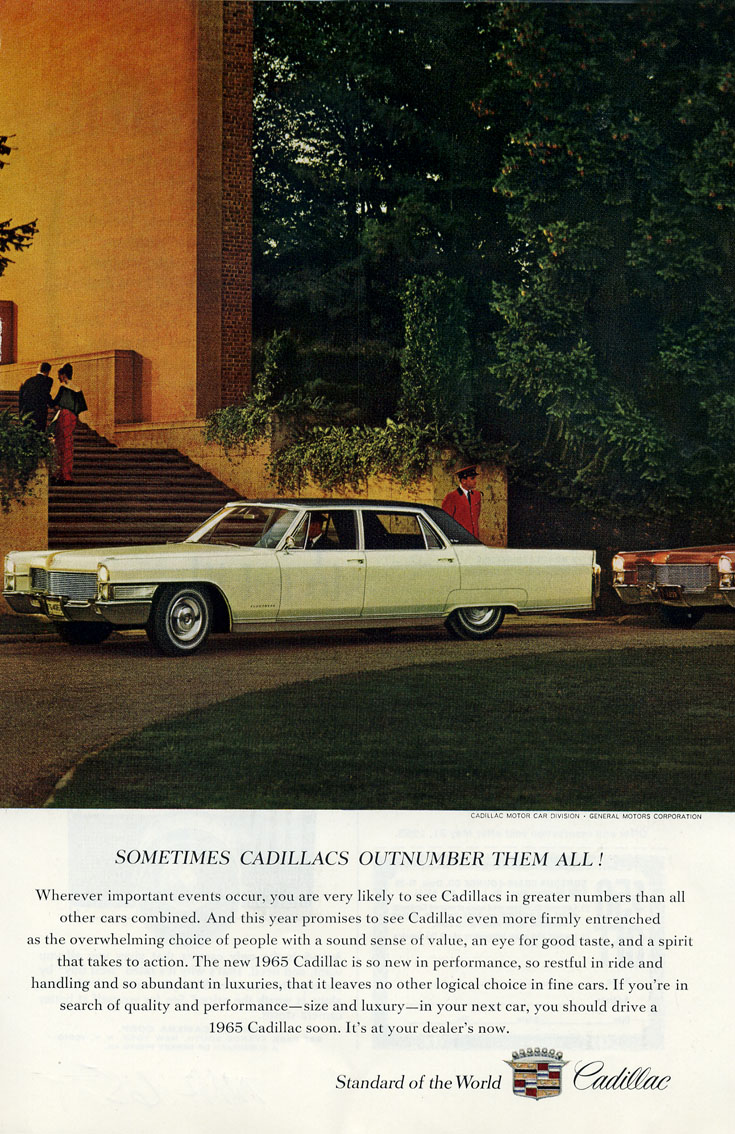 CADILLAC MOTOR CAR DIVISION • GENERAL MOTORS CORPORATION

SOMETIMES CADILLACS OUTNUMBER THEM ALL!

Wherever important events occur, you are very likely to see Cadillacs in greater numbers than all other cars combined. And this year promises to see Cadillac even more firmly entrenched as the overwhelming choice of people with a sound sense of value, an eye for good taste, and a spirit that takes to action. The new 1965 Cadillac is so new in performance, so restful in ride and handling and so abundant in luxuries, that it leaves no other logical choice in fine cars. If you're in search of quality and performance—size and luxury—in your next car, you should drive a 1965 Cadillac soon. It's at your dealer's now.

Standard of the World Cadillac